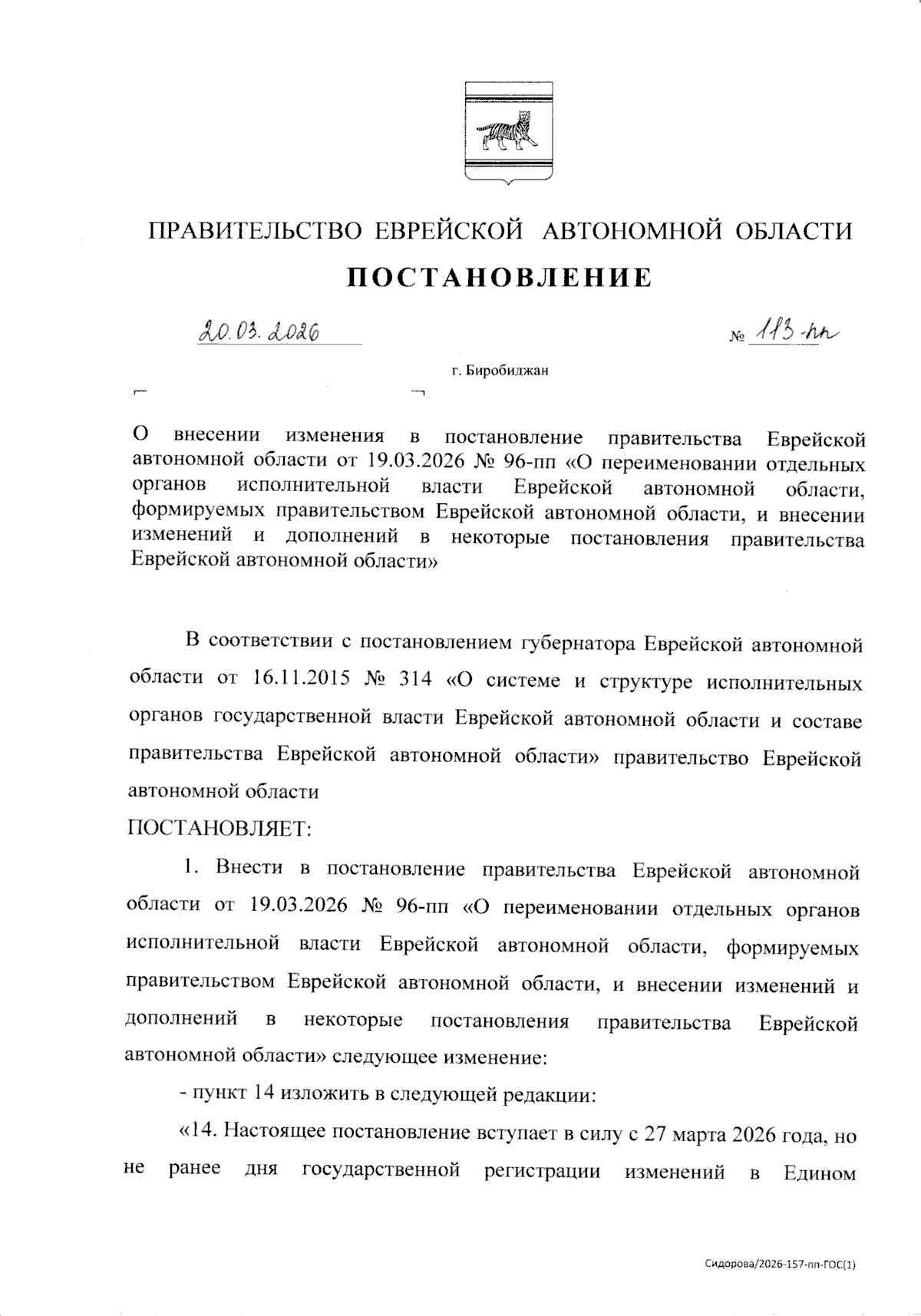 ПРАВИТЕЛЬСТВО ЕВРЕЙСКОЙ АВТОНОМНОЙ ОБЛАСТИ

ПОСТАНОВЛЕНИЕ

20.03.2026

№ 113-пп

г. Биробиджан

О внесении изменения в постановление правительства Еврейской автономной области от 19.03.2026 № 96-пп «О переименовании отдельных органов исполнительной власти Еврейской автономной области, формируемых правительством Еврейской автономной области, и внесении изменений и дополнений в некоторые постановления правительства Еврейской автономной области»

В соответствии с постановлением губернатора Еврейской автономной области от 16.11.2015 № 314 «О системе и структуре исполнительных органов государственной власти Еврейской автономной области и составе правительства Еврейской автономной области» правительство Еврейской автономной области

ПОСТАНОВЛЯЕТ:

1. Внести в постановление правительства Еврейской автономной области от 19.03.2026 № 96-пп «О переименовании отдельных органов исполнительной власти Еврейской автономной области, формируемых правительством Еврейской автономной области, и внесении изменений и дополнений в некоторые постановления правительства Еврейской автономной области» следующее изменение:

- пункт 14 изложить в следующей редакции:

«14. Настоящее постановление вступает в силу с 27 марта 2026 года, но не ранее дня государственной регистрации изменений в Едином

Сидорова/2026-157-пп-ГОС(1)